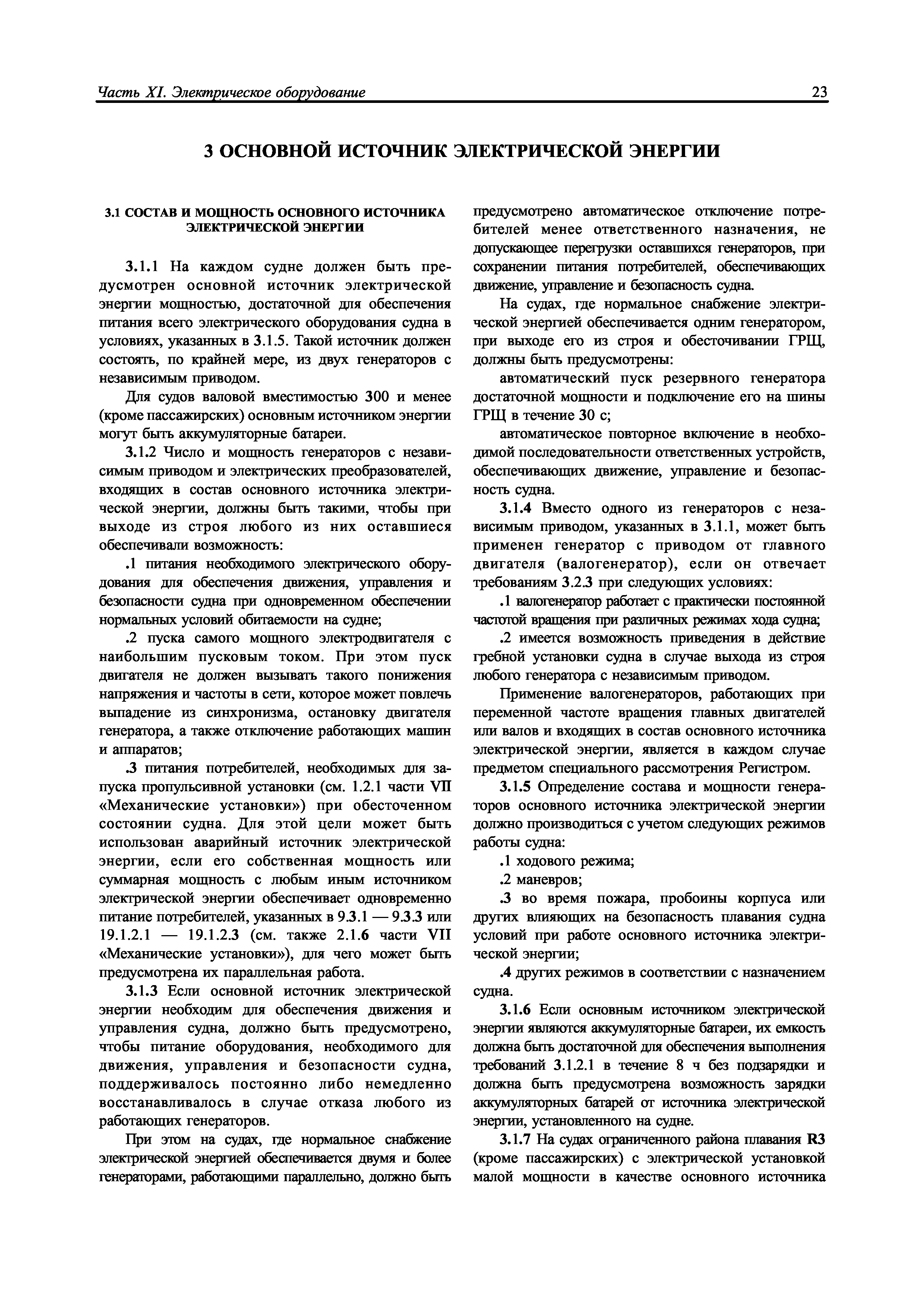 Часть XI. Электрическое оборудование 23

3 ОСНОВНОЙ ИСТОЧНИК ЭЛЕКТРИЧЕСКОЙ ЭНЕРГИИ

3.1 СОСТАВ И МОЩНОСТЬ ОСНОВНОГО ИСТОЧНИКА ЭЛЕКТРИЧЕСКОЙ ЭНЕРГИИ

3.1.1 На каждом судне должен быть предусмотрен основной источник электрической энергии мощностью, достаточной для обеспечения питания всего электрического оборудования судна в условиях, указанных в 3.1.5. Такой источник должен состоять, по крайней мере, из двух генераторов с независимым приводом.

Для судов валовой вместимостью 300 и менее (кроме пассажирских) основным источником энергии могут быть аккумуляторные батареи.

3.1.2 Число и мощность генераторов с независимым приводом и электрических преобразователей, входящих в состав основного источника электрической энергии, должны быть такими, чтобы при выходе из строя любого из них оставшиеся обеспечивали возможность:

.1 питания необходимого электрического оборудования для обеспечения движения, управления и безопасности судна при одновременном обеспечении нормальных условий обитаемости на судне;

.2 пуска самого мощного электродвигателя с наибольшим пусковым током. При этом пуск двигателя не должен вызывать такого понижения напряжения и частоты в сети, которое может повлечь выпадение из синхронизма, остановку двигателя генератора, а также отключение работающих машин и аппаратов;

.3 питания потребителей, необходимых для запуска пропульсивной установки (см. 1.2.1 части VII «Механические установки») при обесточенном состоянии судна. Для этой цели может быть использован аварийный источник электрической энергии, если его собственная мощность или суммарная мощность с любым иным источником электрической энергии обеспечивает одновременно питание потребителей, указанных в 9.3.1 — 9.3.3 или 19.1.2.1 — 19.1.2.3 (см. также 2.1.6 части VII «Механические установки»), для чего может быть предусмотрена их параллельная работа.

3.1.3 Если основной источник электрической энергии необходим для обеспечения движения и управления судна, должно быть предусмотрено, чтобы питание оборудования, необходимого для движения, управления и безопасности судна, поддерживалось постоянно либо немедленно восстанавливалось в случае отказа любого из работающих генераторов.

При этом на судах, где нормальное снабжение электрической энергией обеспечивается двумя и более генераторами, работающими параллельно, должно быть предусмотрено автоматическое отключение потребителей менее ответственного назначения, не допускающее перегрузки оставшихся генераторов, при сохранении питания потребителей, обеспечивающих движение, управление и безопасность судна.

На судах, где нормальное снабжение электрической энергией обеспечивается одним генератором, при выходе его из строя и обесточивании ГРЩ, должны быть предусмотрены:

автоматический пуск резервного генератора достаточной мощности и подключение его на шины ГРЩ в течение 30 с;

автоматическое повторное включение в необходимой последовательности ответственных устройств, обеспечивающих движение, управление и безопасность судна.

3.1.4 Вместо одного из генераторов с независимым приводом, указанных в 3.1.1, может быть применен генератор с приводом от главного двигателя (валогенератор), если он отвечает требованиям 3.2.3 при следующих условиях:

.1 валогенератор работает с практически постоянной частотой вращения при различных режимах хода судна;

.2 имеется возможность приведения в действие гребной установки судна в случае выхода из строя любого генератора с независимым приводом.

Применение валогенераторов, работающих при переменной частоте вращения главных двигателей или валов и входящих в состав основного источника электрической энергии, является в каждом случае предметом специального рассмотрения Регистром.

3.1.5 Определение состава и мощности генераторов основного источника электрической энергии должно производиться с учетом следующих режимов работы судна:

.1 ходового режима;

.2 маневров;

.3 во время пожара, пробоины корпуса или других влияющих на безопасность плавания судна условий при работе основного источника электрической энергии;

.4 других режимов в соответствии с назначением судна.

3.1.6 Если основным источником электрической энергии являются аккумуляторные батареи, их емкость должна быть достаточной для обеспечения выполнения требований 3.1.2.1 в течение 8 ч без подзарядки и должна быть предусмотрена возможность зарядки аккумуляторных батарей от источника электрической энергии, установленного на судне.

3.1.7 На судах ограниченного района плавания R3 (кроме пассажирских) с электрической установкой малой мощности в качестве основного источника